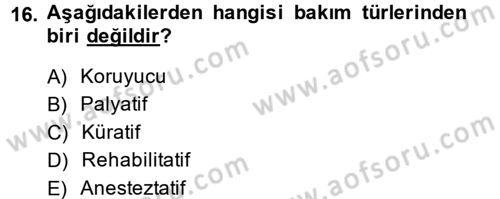 16. Aşağıdakilerden hangisi bakım türlerinden biri değildir?

A) Koruyucu
B) Palyatif
C) Küratif
D) Rehabilitatif
E) Anesteztatif

www.aofsoru.com
www.aofsoru.com
www.aofsoru.com
www.aofsoru.com